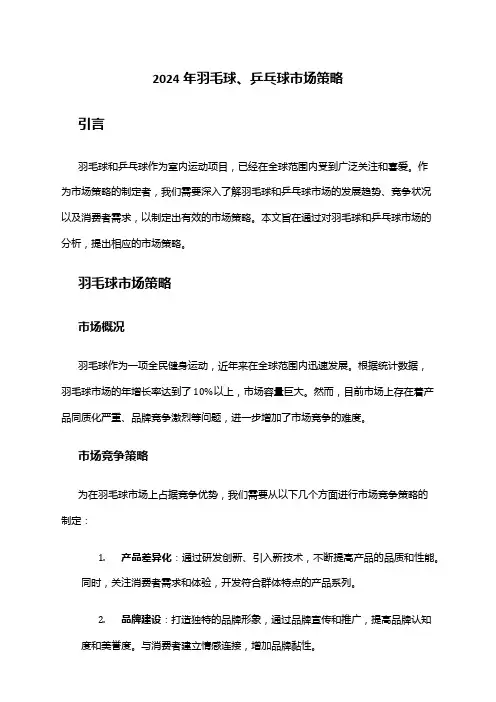 2024 年羽毛球、乒乓球市场策略

引言

羽毛球和乒乓球作为室内运动项目，已经在全球范围内受到广泛关注和喜爱。作为市场策略的制定者，我们需要深入了解羽毛球和乒乓球市场的发展趋势、竞争状况以及消费者需求，以制定出有效的市场策略。本文旨在通过对羽毛球和乒乓球市场的分析，提出相应的市场策略。

羽毛球市场策略

市场概况

羽毛球作为一项全民健身运动，近年来在全球范围内迅速发展。根据统计数据，羽毛球市场的年增长率达到了 10%以上，市场容量巨大。然而，目前市场上存在着产品同质化严重、品牌竞争激烈等问题，进一步增加了市场竞争的难度。

市场竞争策略

为在羽毛球市场上占据竞争优势，我们需要从以下几个方面进行市场竞争策略的制定：

1. 产品差异化：通过研发创新、引入新技术，不断提高产品的品质和性能。同时，关注消费者需求和体验，开发符合群体特点的产品系列。

2. 品牌建设：打造独特的品牌形象，通过品牌宣传和推广，提高品牌认知度和美誉度。与消费者建立情感连接，增加品牌黏性。